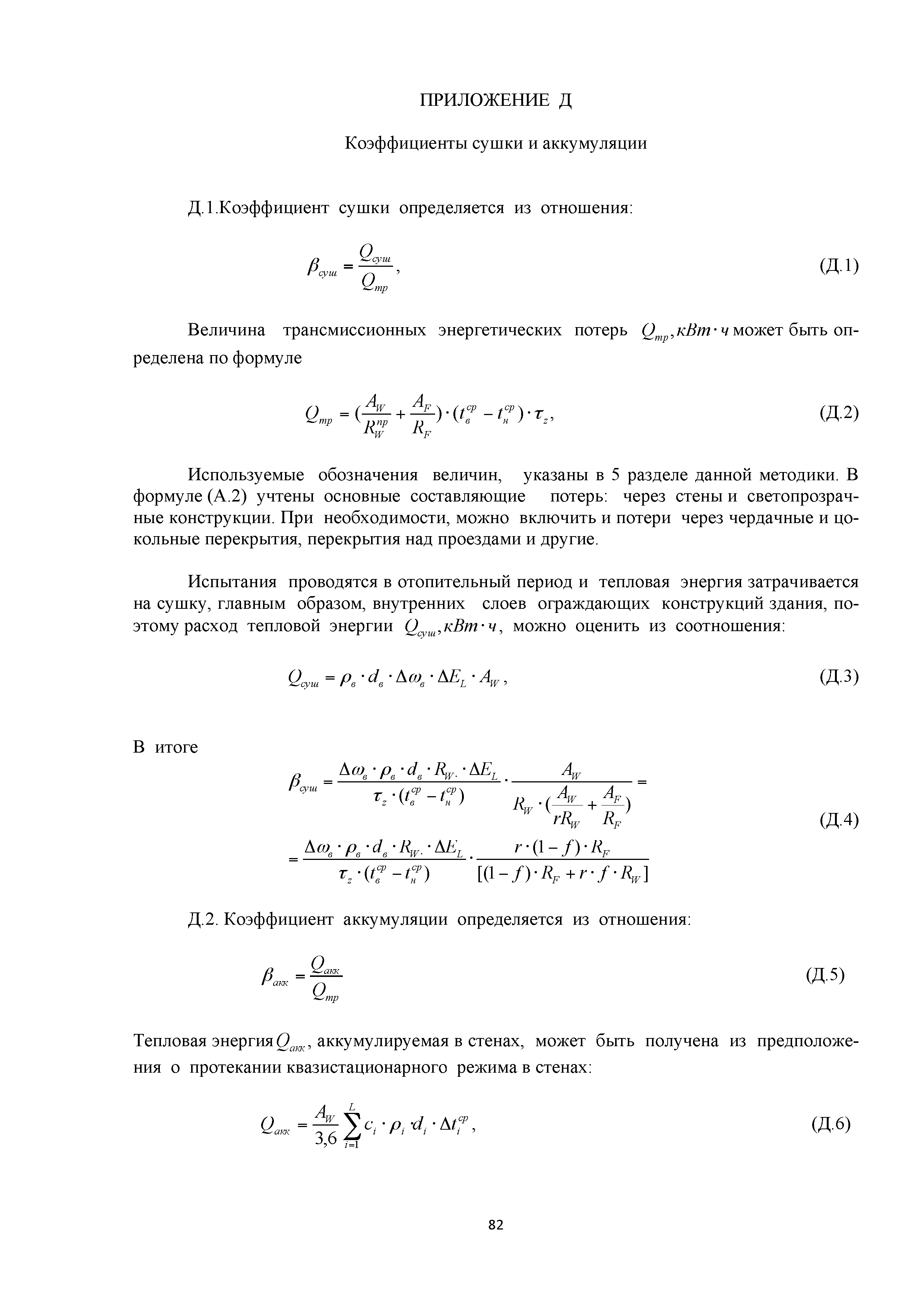 ПРИЛОЖЕНИЕ Д

Коэффициенты сушки и аккумуляции

Д.1.Коэффициент сушки определяется из отношения:

$\beta_{суш} = \frac{Q_{суш}}{Q_{тр}}$, (Д.1)

Величина трансмиссионных энергетических потерь $Q_{тр}, кВт \cdot ч$ может быть определена по формуле

$Q_{тр} = (\frac{A_W}{R_W^{пр}} + \frac{A_F}{R_F}) \cdot (t_в^{ср} - t_н^{ср}) \cdot \tau_z$, (Д.2)

Используемые обозначения величин, указаны в 5 разделе данной методики. В формуле (А.2) учтены основные составляющие потерь: через стены и светопрозрачные конструкции. При необходимости, можно включить и потери через чердачные и цокольные перекрытия, перекрытия над проездами и другие.

Испытания проводятся в отопительный период и тепловая энергия затрачивается на сушку, главным образом, внутренних слоев ограждающих конструкций здания, поэтому расход тепловой энергии $Q_{суш}, кВт \cdot ч$, можно оценить из соотношения:

$Q_{суш} = \rho_в \cdot d_в \cdot \Delta\omega_в \cdot \Delta E_L \cdot A_W$, (Д.3)

В итоге

$\beta_{суш} = \frac{\Delta\omega_в \cdot \rho_в \cdot d_в \cdot R_{W.} \cdot \Delta E_L}{\tau_z \cdot (t_в^{ср} - t_н^{ср})} \cdot \frac{A_W}{R_W \cdot (\frac{A_W}{rR_W} + \frac{A_F}{R_F})} =$

$= \frac{\Delta\omega_в \cdot \rho_в \cdot d_в \cdot R_{W.} \cdot \Delta E_L}{\tau_z \cdot (t_в^{ср} - t_н^{ср})} \cdot \frac{r \cdot (1-f) \cdot R_F}{[(1-f) \cdot R_F + r \cdot f \cdot R_W]}$ (Д.4)

Д.2. Коэффициент аккумуляции определяется из отношения:

$\beta_{акк} = \frac{Q_{акк}}{Q_{тр}}$ (Д.5)

Тепловая энергия $Q_{акк}$, аккумулируемая в стенах, может быть получена из предположения о протекании квазистационарного режима в стенах:

$Q_{акк} = \frac{A_W}{3,6} \sum_{i=1}^{L} c_i \cdot \rho_i \cdot d_i \cdot \Delta t_i^{ср}$, (Д.6)

82